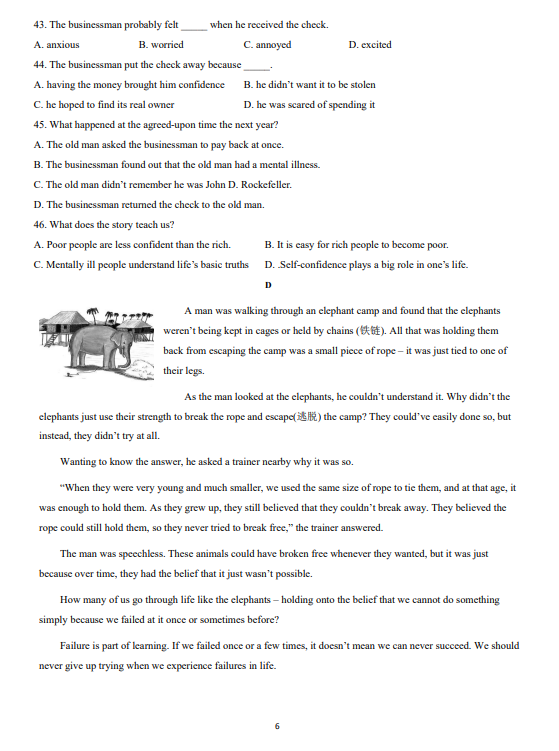 43. The businessman probably felt _____ when he received the check.

A. anxious B. worried C. annoyed D. excited

44. The businessman put the check away because _____.

A. having the money brought him confidence B. he didn't want it to be stolen

C. he hoped to find its real owner D. he was scared of spending it

45. What happened at the agreed-upon time the next year?

A. The old man asked the businessman to pay back at once.

B. The businessman found out that the old man had a mental illness.

C. The old man didn't remember he was John D. Rockefeller.

D. The businessman returned the check to the old man.

46. What does the story teach us?

A. Poor people are less confident than the rich. B. It is easy for rich people to become poor.

C. Mentally ill people understand life's basic truths D. .Self-confidence plays a big role in one's life.

D

A man was walking through an elephant camp and found that the elephants weren't being kept in cages or held by chains (铁链). All that was holding them back from escaping the camp was a small piece of rope – it was just tied to one of their legs.

As the man looked at the elephants, he couldn't understand it. Why didn't the elephants just use their strength to break the rope and escape(逃脱) the camp? They could've easily done so, but instead, they didn't try at all.

Wanting to know the answer, he asked a trainer nearby why it was so.

"When they were very young and much smaller, we used the same size of rope to tie them, and at that age, it was enough to hold them. As they grew up, they still believed that they couldn't break away. They believed the rope could still hold them, so they never tried to break free," the trainer answered.

The man was speechless. These animals could have broken free whenever they wanted, but it was just because over time, they had the belief that it just wasn't possible.

How many of us go through life like the elephants – holding onto the belief that we cannot do something simply because we failed at it once or sometimes before?

Failure is part of learning. If we failed once or a few times, it doesn't mean we can never succeed. We should never give up trying when we experience failures in life.

6